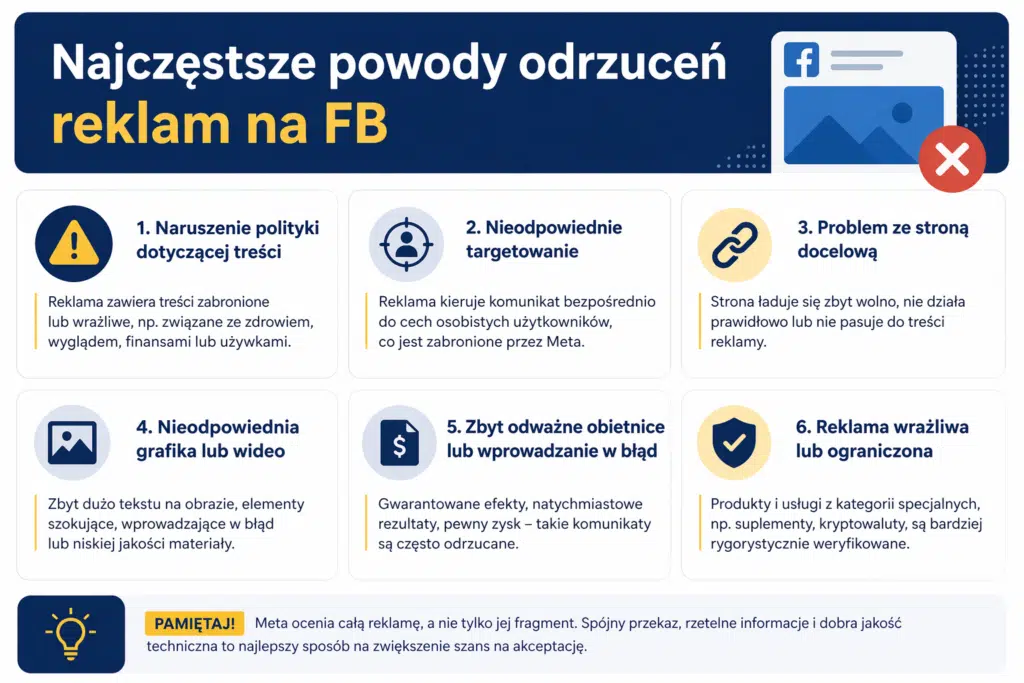 Najczęstsze powody odrzuceń reklam na FB

1. Naruszenie polityki dotyczącej treści

Reklama zawiera treści zabronione lub wrażliwe, np. związane ze zdrowiem, wyglądem, finansami lub używkami.

2. Nieodpowiednie targetowanie

Reklama kieruje komunikat bezpośrednio do cech osobistych użytkowników, co jest zabronione przez Meta.

3. Problem ze stroną docelową

Strona ładuje się zbyt wolno, nie działa prawidłowo lub nie pasuje do treści reklamy.

4. Nieodpowiednia grafika lub wideo

Zbyt dużo tekstu na obrazie, elementy szokujące, wprowadzające w błąd lub niskiej jakości materiały.

5. Zbyt odważne obietnice lub wprowadzanie w błąd

Gwarantowane efekty, natychmiastowe rezultaty, pewny zysk – takie komunikaty są często odrzucane.

6. Reklama wrażliwa lub ograniczona

Produkty i usługi z kategorii specjalnych, np. suplementy, kryptowaluty, są bardziej rygorystycznie weryfikowane.

PAMIĘTAJ! Meta ocenia całą reklamę, a nie tylko jej fragment. Spójny przekaz, rzetelne informacje i dobra jakość techniczna to najlepszy sposób na zwiększenie szans na akceptację.